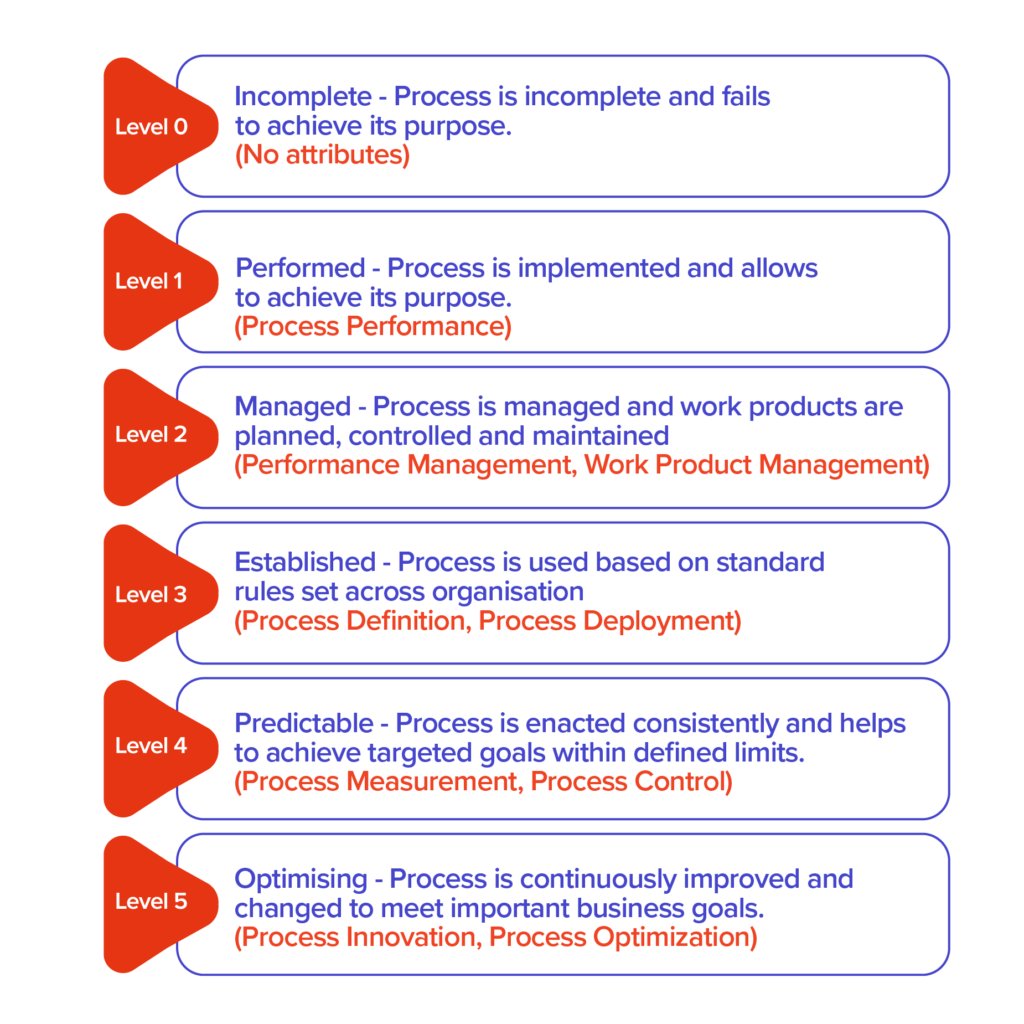 Level 0

Incomplete - Process is incomplete and fails to achieve its purpose.
(No attributes)

Level 1

Performed - Process is implemented and allows to achieve its purpose.
(Process Performance)

Level 2

Managed - Process is managed and work products are planned, controlled and maintained
(Performance Management, Work Product Management)

Level 3

Established - Process is used based on standard rules set across organisation
(Process Definition, Process Deployment)

Level 4

Predictable - Process is enacted consistently and helps to achieve targeted goals within defined limits.
(Process Measurement, Process Control)

Level 5

Optimising - Process is continuously improved and changed to meet important business goals.
(Process Innovation, Process Optimization)